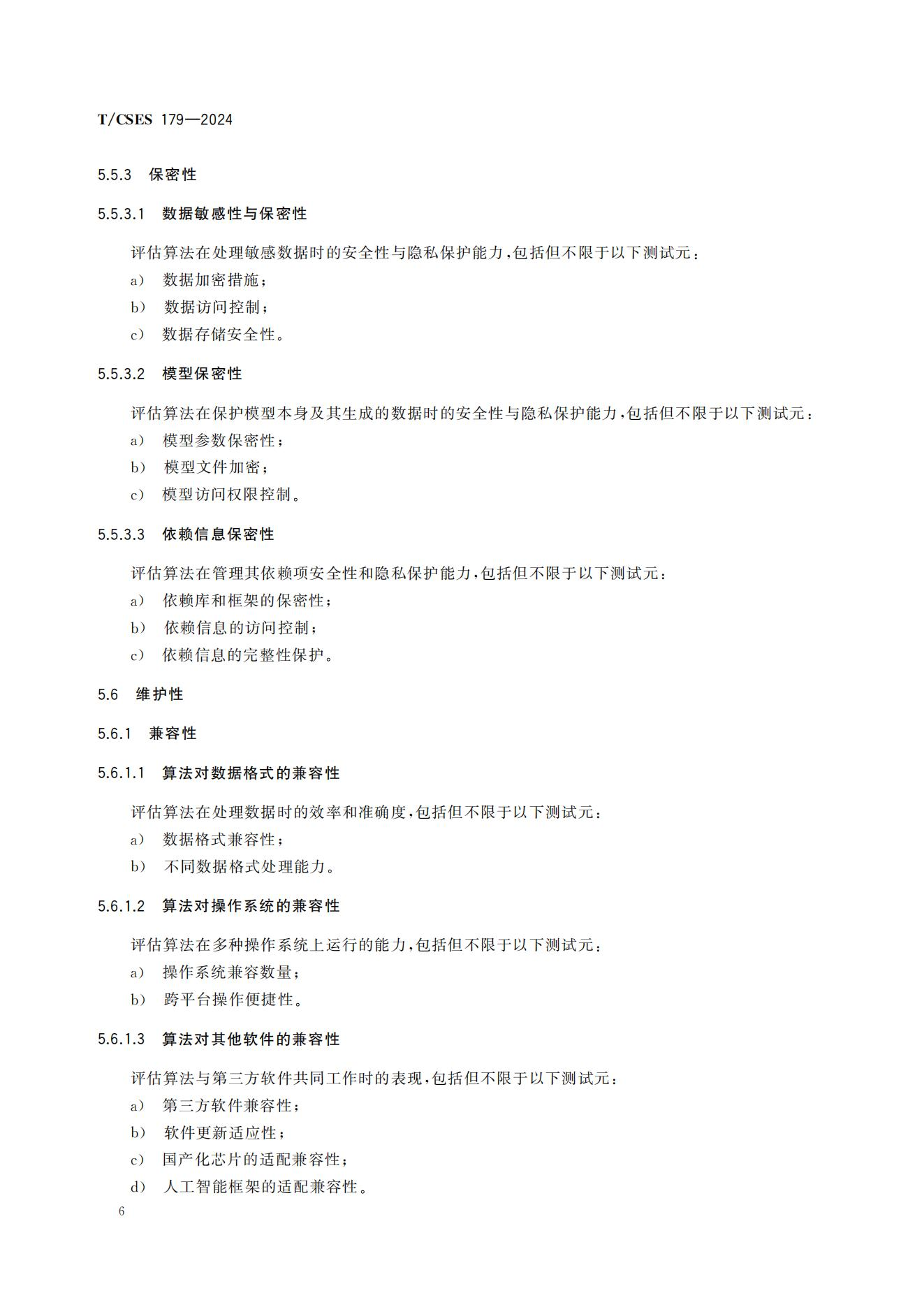 T/CSES 179—2024

5.5.3 保密性

5.5.3.1 数据敏感性与保密性

评估算法在处理敏感数据时的安全性与隐私保护能力，包括但不限于以下测试元：
a） 数据加密措施；
b） 数据访问控制；
c） 数据存储安全性。

5.5.3.2 模型保密性

评估算法在保护模型本身及其生成的数据时的安全性与隐私保护能力，包括但不限于以下测试元：
a） 模型参数保密性；
b） 模型文件加密；
c） 模型访问权限控制。

5.5.3.3 依赖信息保密性

评估算法在管理其依赖项安全性和隐私保护能力，包括但不限于以下测试元：
a） 依赖库和框架的保密性；
b） 依赖信息的访问控制；
c） 依赖信息的完整性保护。

5.6 维护性

5.6.1 兼容性

5.6.1.1 算法对数据格式的兼容性

评估算法在处理数据时的效率和准确度，包括但不限于以下测试元：
a） 数据格式兼容性；
b） 不同数据格式处理能力。

5.6.1.2 算法对操作系统的兼容性

评估算法在多种操作系统上运行的能力，包括但不限于以下测试元：
a） 操作系统兼容数量；
b） 跨平台操作便捷性。

5.6.1.3 算法对其他软件的兼容性

评估算法与第三方软件共同工作时的表现，包括但不限于以下测试元：
a） 第三方软件兼容性；
b） 软件更新适应性；
c） 国产化芯片的适配兼容性；
d） 人工智能框架的适配兼容性。

6